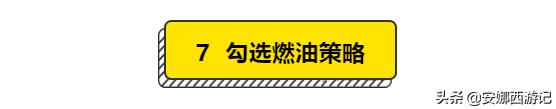 7 勾选燃油策略

头条 @安娜西游记